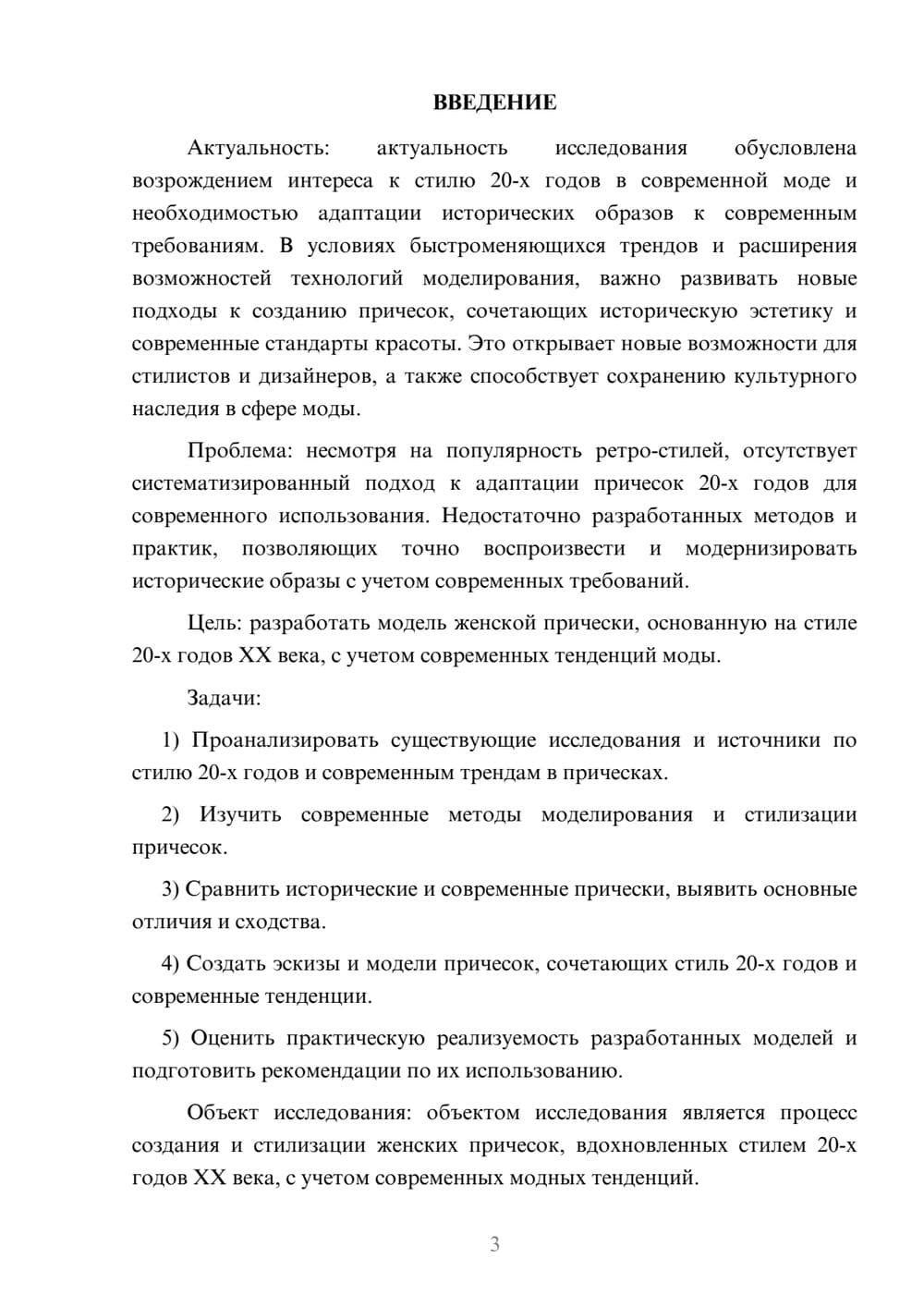 ВВЕДЕНИЕ

Актуальность: актуальность исследования обусловлена возрождением интереса к стилю 20-х годов в современной моде и необходимостью адаптации исторических образов к современным требованиям. В условиях быстроменяющихся трендов и расширения возможностей технологий моделирования, важно развивать новые подходы к созданию причесок, сочетающих историческую эстетику и современные стандарты красоты. Это открывает новые возможности для стилистов и дизайнеров, а также способствует сохранению культурного наследия в сфере моды.

Проблема: несмотря на популярность ретро-стилей, отсутствует систематизированный подход к адаптации причесок 20-х годов для современного использования. Недостаточно разработанных методов и практик, позволяющих точно воспроизвести и модернизировать исторические образы с учетом современных требований.

Цель: разработать модель женской прически, основанную на стиле 20-х годов XX века, с учетом современных тенденций моды.

Задачи:

1) Проанализировать существующие исследования и источники по стилю 20-х годов и современным трендам в прическах.

2) Изучить современные методы моделирования и стилизации причесок.

3) Сравнить исторические и современные прически, выявить основные отличия и сходства.

4) Создать эскизы и модели причесок, сочетающих стиль 20-х годов и современные тенденции.

5) Оценить практическую реализуемость разработанных моделей и подготовить рекомендации по их использованию.

Объект исследования: объектом исследования является процесс создания и стилизации женских причесок, вдохновленных стилем 20-х годов XX века, с учетом современных модных тенденций.

3